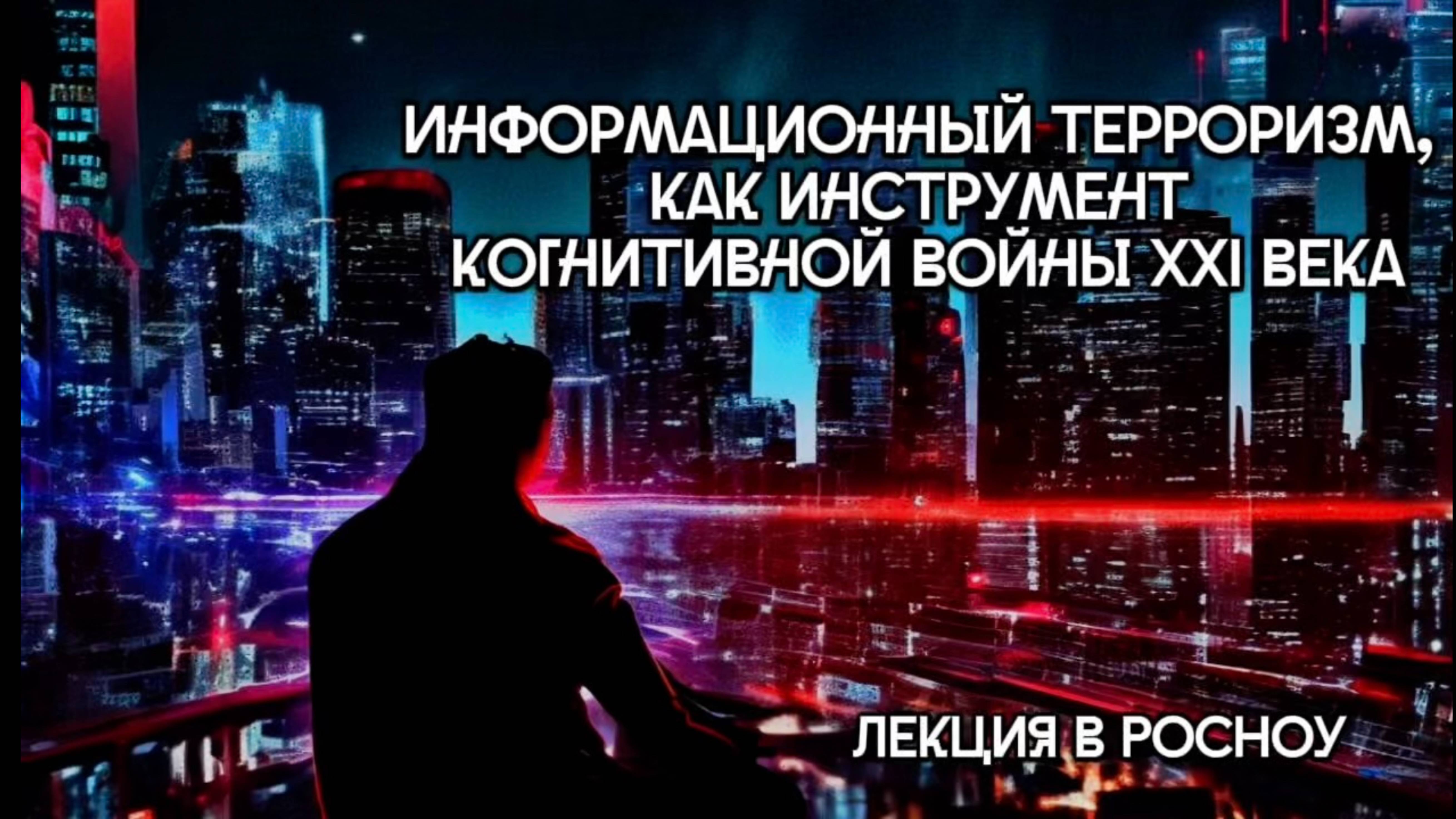 ИНФОРМАЦИОННЫЙ ТЕРРОРИЗМ, КАК ИНСТРУМЕНТ КОГНИТИВНОЙ ВОЙНЫ XXI ВЕКА

ЛЕКЦИЯ В РОСНОУ